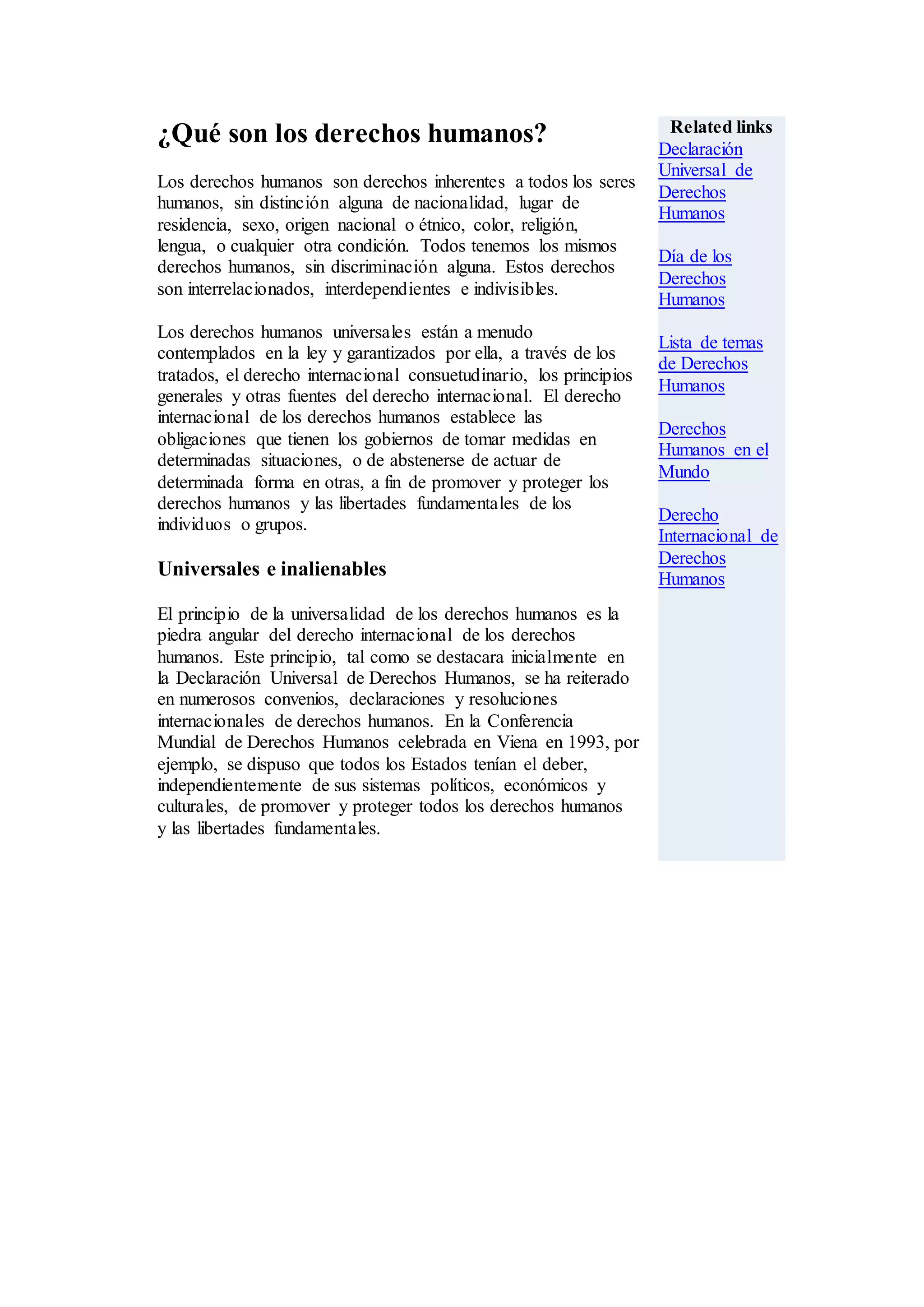 ¿Qué son los derechos humanos?

Los derechos humanos son derechos inherentes a todos los seres humanos, sin distinción alguna de nacionalidad, lugar de residencia, sexo, origen nacional o étnico, color, religión, lengua, o cualquier otra condición. Todos tenemos los mismos derechos humanos, sin discriminación alguna. Estos derechos son interrelacionados, interdependientes e indivisibles.

Los derechos humanos universales están a menudo contemplados en la ley y garantizados por ella, a través de los tratados, el derecho internacional consuetudinario, los principios generales y otras fuentes del derecho internacional. El derecho internacional de los derechos humanos establece las obligaciones que tienen los gobiernos de tomar medidas en determinadas situaciones, o de abstenerse de actuar de determinada forma en otras, a fin de promover y proteger los derechos humanos y las libertades fundamentales de los individuos o grupos.

Universales e inalienables

El principio de la universalidad de los derechos humanos es la piedra angular del derecho internacional de los derechos humanos. Este principio, tal como se destacara inicialmente en la Declaración Universal de Derechos Humanos, se ha reiterado en numerosos convenios, declaraciones y resoluciones internacionales de derechos humanos. En la Conferencia Mundial de Derechos Humanos celebrada en Viena en 1993, por ejemplo, se dispuso que todos los Estados tenían el deber, independientemente de sus sistemas políticos, económicos y culturales, de promover y proteger todos los derechos humanos y las libertades fundamentales.

Related links

Declaración Universal de Derechos Humanos

Día de los Derechos Humanos

Lista de temas de Derechos Humanos

Derechos Humanos en el Mundo

Derecho Internacional de Derechos Humanos